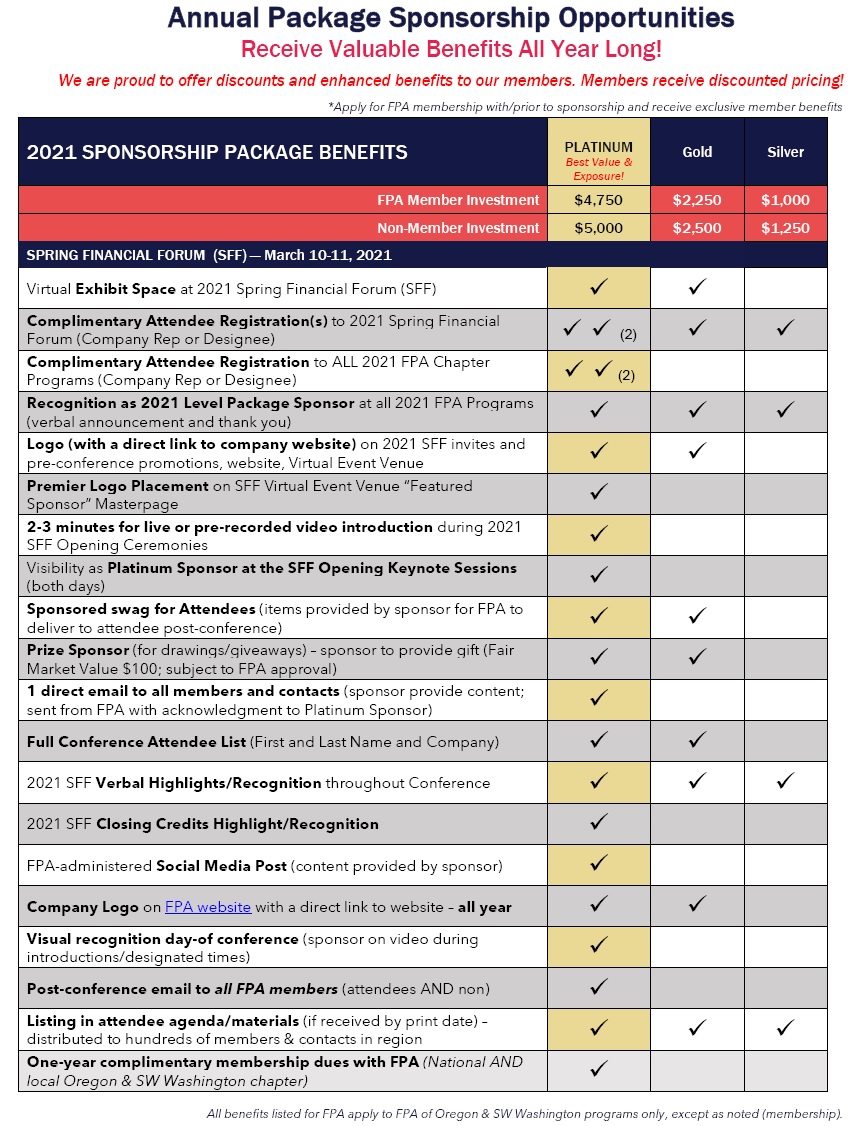 Annual Package Sponsorship Opportunities

Receive Valuable Benefits All Year Long!

We are proud to offer discounts and enhanced benefits to our members. Members receive discounted pricing!

*Apply for FPA membership with/prior to sponsorship and receive exclusive member benefits

| 2021 SPONSORSHIP PACKAGE BENEFITS | PLATINUM Best Value & Exposure! | Gold | Silver |
|---|---|---|---|
| FPA Member Investment | $4,750 | $2,250 | $1,000 |
| Non-Member Investment | $5,000 | $2,500 | $1,250 |
| SPRING FINANCIAL FORUM (SFF) — March 10-11, 2021 | | | |
| Virtual Exhibit Space at 2021 Spring Financial Forum (SFF) | ✓ | ✓ | |
| Complimentary Attendee Registration(s) to 2021 Spring Financial Forum (Company Rep or Designee) | ✓ ✓ (2) | ✓ | ✓ |
| Complimentary Attendee Registration to ALL 2021 FPA Chapter Programs (Company Rep or Designee) | ✓ ✓ (2) | | |
| Recognition as 2021 Level Package Sponsor at all 2021 FPA Programs (verbal announcement and thank you) | ✓ | ✓ | ✓ |
| Logo (with a direct link to company website) on 2021 SFF invites and pre-conference promotions, website, Virtual Event Venue | ✓ | ✓ | |
| Premier Logo Placement on SFF Virtual Event Venue "Featured Sponsor" Masterpage | ✓ | | |
| 2-3 minutes for live or pre-recorded video introduction during 2021 SFF Opening Ceremonies | ✓ | | |
| Visibility as Platinum Sponsor at the SFF Opening Keynote Sessions (both days) | ✓ | | |
| Sponsored swag for Attendees (items provided by sponsor for FPA to deliver to attendee post-conference) | ✓ | ✓ | |
| Prize Sponsor (for drawings/giveaways) – sponsor to provide gift (Fair Market Value $100; subject to FPA approval) | ✓ | ✓ | |
| 1 direct email to all members and contacts (sponsor provide content; sent from FPA with acknowledgment to Platinum Sponsor) | ✓ | | |
| Full Conference Attendee List (First and Last Name and Company) | ✓ | ✓ | |
| 2021 SFF Verbal Highlights/Recognition throughout Conference | ✓ | ✓ | ✓ |
| 2021 SFF Closing Credits Highlight/Recognition | ✓ | | |
| FPA-administered Social Media Post (content provided by sponsor) | ✓ | | |
| Company Logo on FPA website with a direct link to website – all year | ✓ | ✓ | |
| Visual recognition day-of conference (sponsor on video during introductions/designated times) | ✓ | | |
| Post-conference email to all FPA members (attendees AND non) | ✓ | | |
| Listing in attendee agenda/materials (if received by print date) – distributed to hundreds of members & contacts in region | ✓ | ✓ | ✓ |
| One-year complimentary membership dues with FPA (National AND local Oregon & SW Washington chapter) | ✓ | | |

All benefits listed for FPA apply to FPA of Oregon & SW Washington programs only, except as noted (membership).